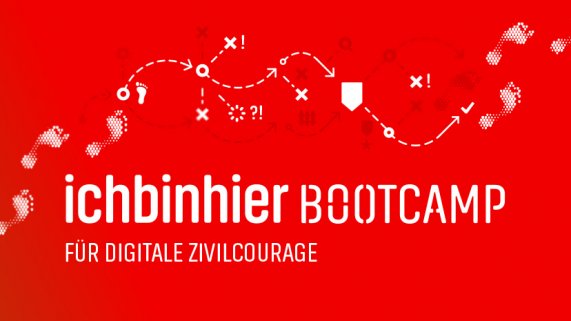 ichbinhier BOOTCAMP
FÜR DIGITALE ZIVILCOURAGE